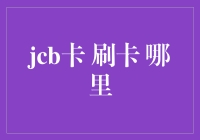 jcb卡 刷卡 哪里